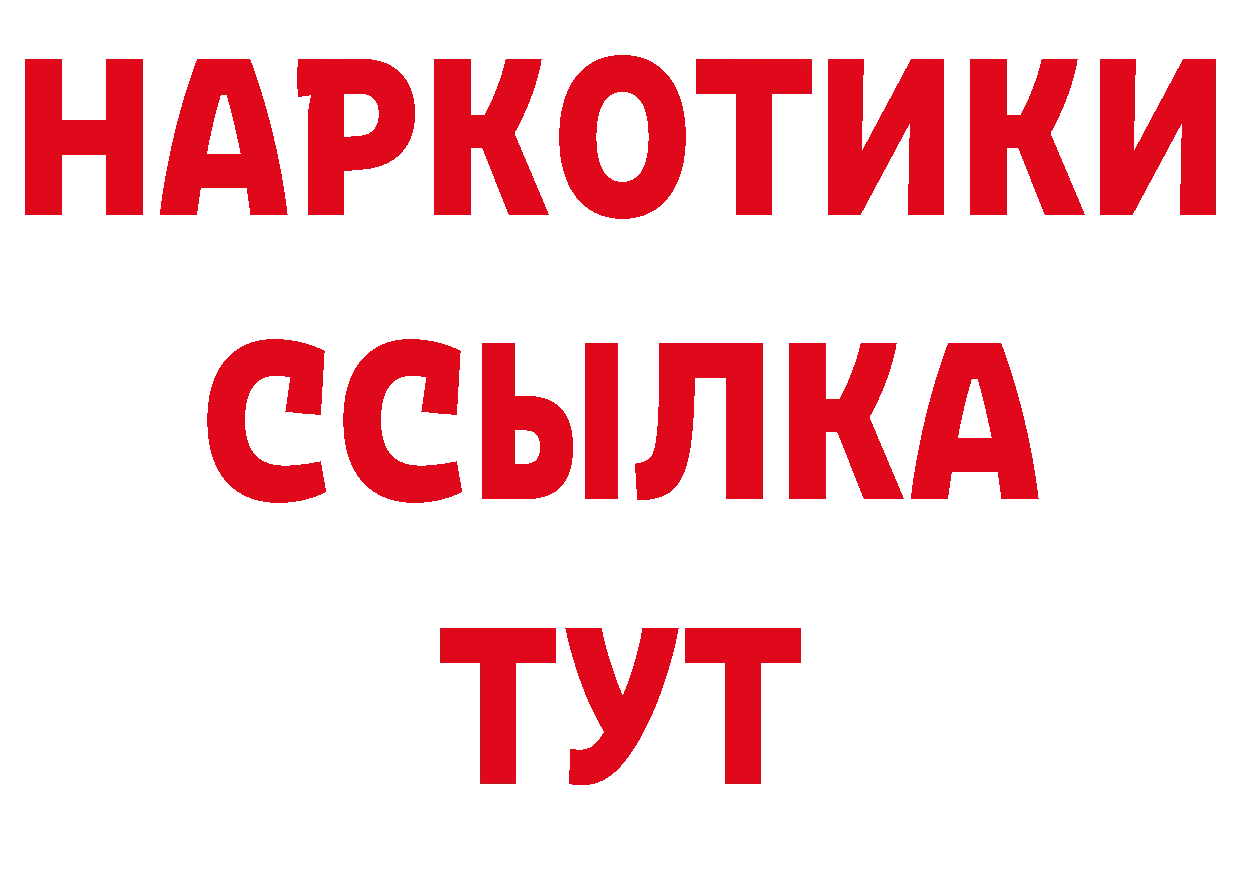 НАРКОТИКИ ССЫЛКА ТУТ